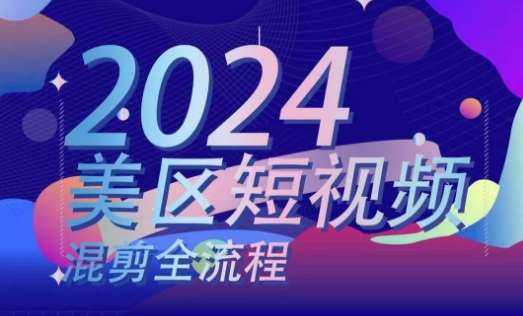 2024
美区短视频
混剪全流程